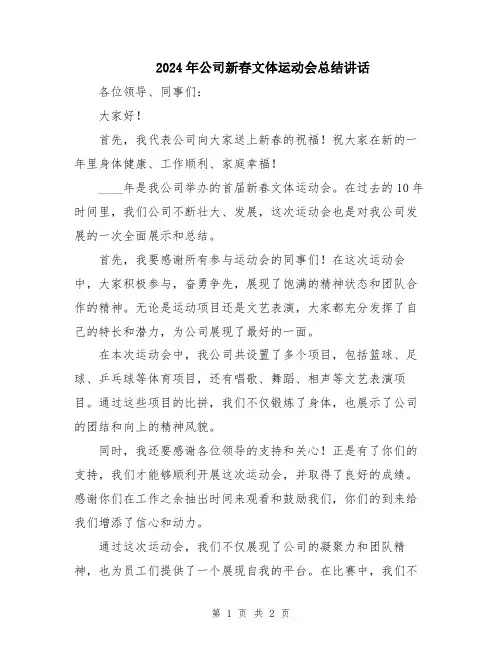 2024年公司新春文体运动会总结讲话

各位领导、同事们：

大家好！

首先，我代表公司向大家送上新春的祝福！祝大家在新的一年里身体健康、工作顺利、家庭幸福！

____年是我公司举办的首届新春文体运动会。在过去的10年时间里，我们公司不断壮大、发展，这次运动会也是对我公司发展的一次全面展示和总结。

首先，我要感谢所有参与运动会的同事们！在这次运动会中，大家积极参与，奋勇争先，展现了饱满的精神状态和团队合作的精神。无论是运动项目还是文艺表演，大家都充分发挥了自己的特长和潜力，为公司展现了最好的一面。

在本次运动会中，我公司共设置了多个项目，包括篮球、足球、乒乓球等体育项目，还有唱歌、舞蹈、相声等文艺表演项目。通过这些项目的比拼，我们不仅锻炼了身体，也展示了公司的团结和向上的精神风貌。

同时，我还要感谢各位领导的支持和关心！正是有了你们的支持，我们才能够顺利开展这次运动会，并取得了良好的成绩。感谢你们在工作之余抽出时间来观看和鼓励我们，你们的到来给我们增添了信心和动力。

通过这次运动会，我们不仅展现了公司的凝聚力和团队精神，也为员工们提供了一个展现自我的平台。在比赛中，我们不

第 1 页 共 2 页